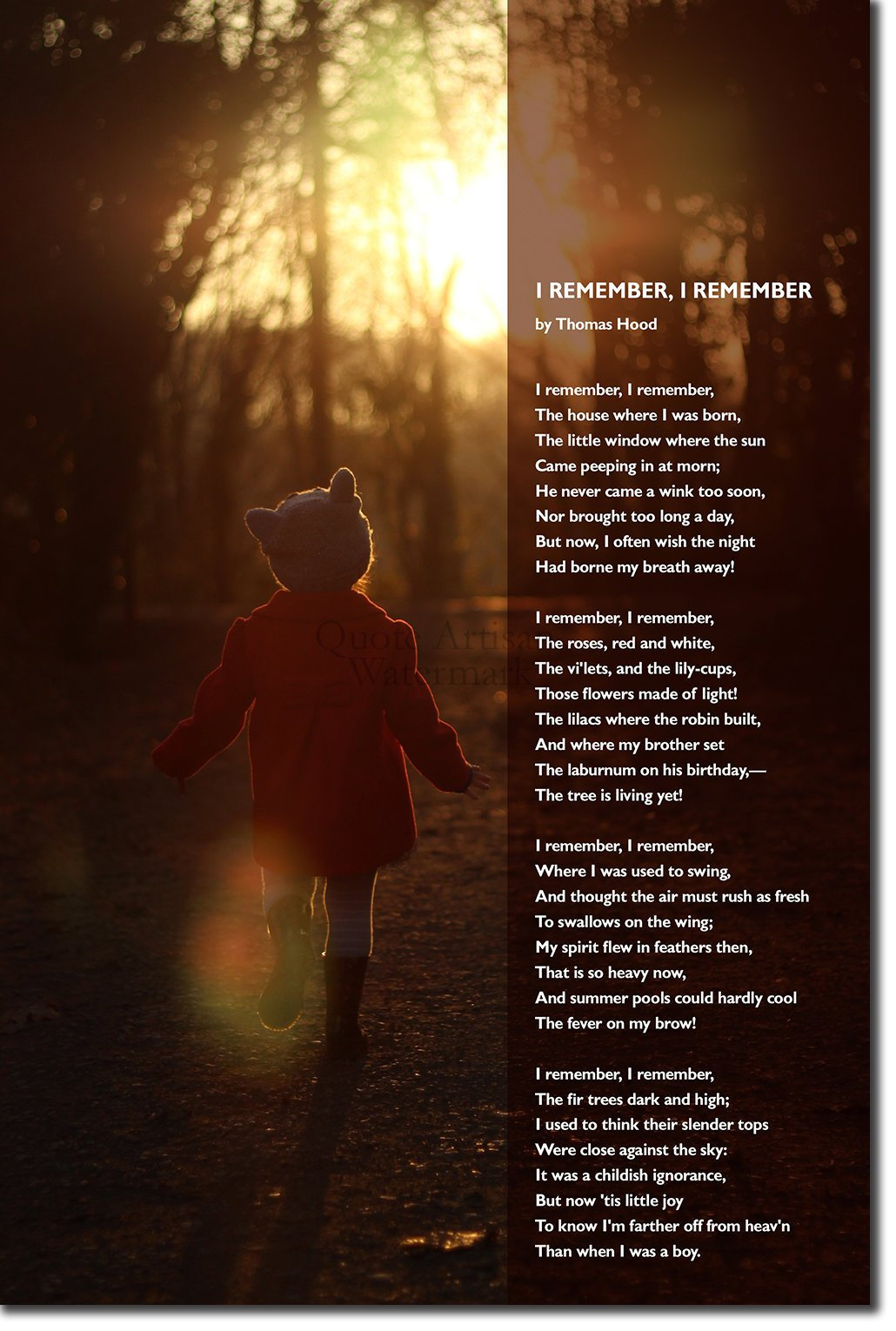 I REMEMBER, I REMEMBER

by Thomas Hood

I remember, I remember,
The house where I was born,
The little window where the sun
Came peeping in at morn;
He never came a wink too soon,
Nor brought too long a day,
But now, I often wish the night
Had borne my breath away!

I remember, I remember,
The roses, red and white,
The vi'lets, and the lily-cups,
Those flowers made of light!
The lilacs where the robin built,
And where my brother set
The laburnum on his birthday,—
The tree is living yet!

I remember, I remember,
Where I was used to swing,
And thought the air must rush as fresh
To swallows on the wing;
My spirit flew in feathers then,
That is so heavy now,
And summer pools could hardly cool
The fever on my brow!

I remember, I remember,
The fir trees dark and high;
I used to think their slender tops
Were close against the sky:
It was a childish ignorance,
But now 'tis little joy
To know I'm farther off from heav'n
Than when I was a boy.

Quote Artisan Watermark